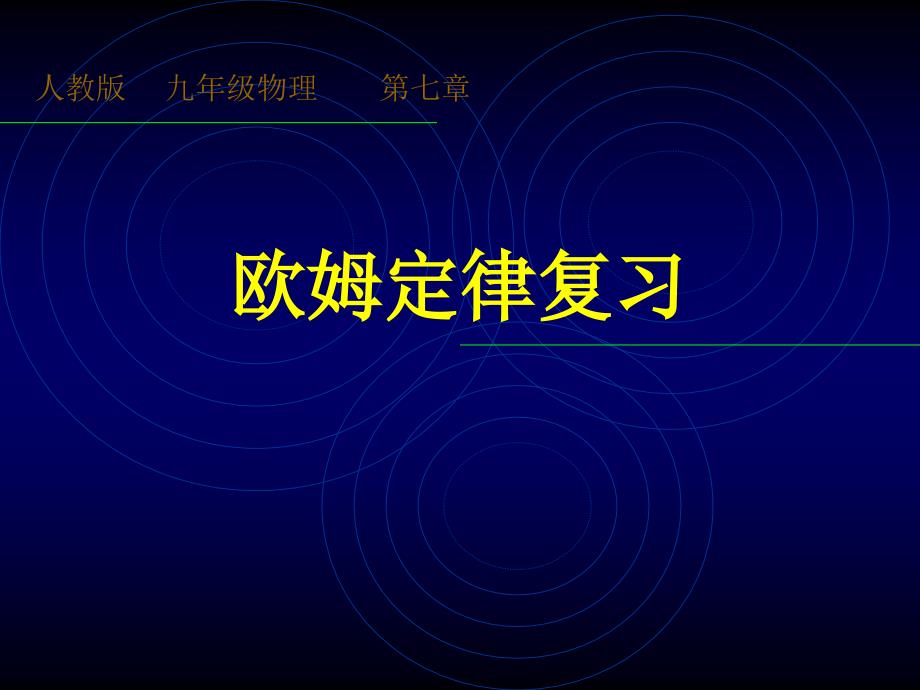 人教版　九年级物理　　第七章

欧姆定律复习